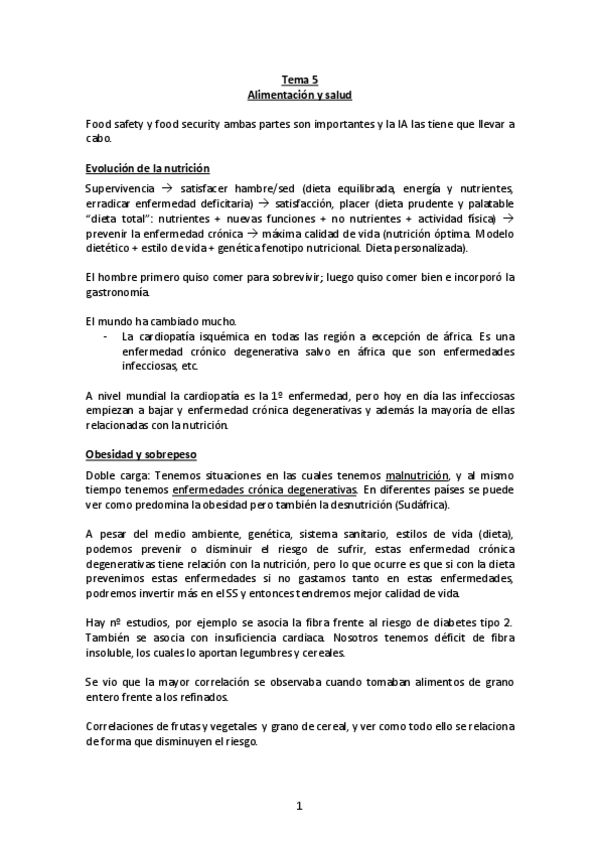 Tema 5
Alimentación y salud

Food safety y food security ambas partes son importantes y la IA las tiene que llevar a cabo.

Evolución de la nutrición

Supervivencia → satisfacer hambre/sed (dieta equilibrada, energía y nutrientes, erradicar enfermedad deficitaria) → satisfacción, placer (dieta prudente y palatable "dieta total": nutrientes + nuevas funciones + no nutrientes + actividad física) → prevenir la enfermedad crónica → máxima calidad de vida (nutrición óptima. Modelo dietético + estilo de vida + genética fenotipo nutricional. Dieta personalizada).

El hombre primero quiso comer para sobrevivir; luego quiso comer bien e incorporó la gastronomía.

El mundo ha cambiado mucho.
- La cardiopatía isquémica en todas las región a excepción de áfrica. Es una enfermedad crónico degenerativa salvo en áfrica que son enfermedades infecciosas, etc.

A nivel mundial la cardiopatía es la 1º enfermedad, pero hoy en día las infecciosas empiezan a bajar y enfermedad crónica degenerativas y además la mayoría de ellas relacionadas con la nutrición.

Obesidad y sobrepeso

Doble carga: Tenemos situaciones en las cuales tenemos malnutrición, y al mismo tiempo tenemos enfermedades crónica degenerativas. En diferentes países se puede ver como predomina la obesidad pero también la desnutrición (Sudáfrica).

A pesar del medio ambiente, genética, sistema sanitario, estilos de vida (dieta), podemos prevenir o disminuir el riesgo de sufrir, estas enfermedad crónica degenerativas tiene relación con la nutrición, pero lo que ocurre es que si con la dieta prevenimos estas enfermedades si no gastamos tanto en estas enfermedades, podremos invertir más en el SS y entonces tendremos mejor calidad de vida.

Hay nº estudios, por ejemplo se asocia la fibra frente al riesgo de diabetes tipo 2. También se asocia con insuficiencia cardiaca. Nosotros tenemos déficit de fibra insoluble, los cuales lo aportan legumbres y cereales.

Se vio que la mayor correlación se observaba cuando tomaban alimentos de grano entero frente a los refinados.

Correlaciones de frutas y vegetales y grano de cereal, y ver como todo ello se relaciona de forma que disminuyen el riesgo.

1